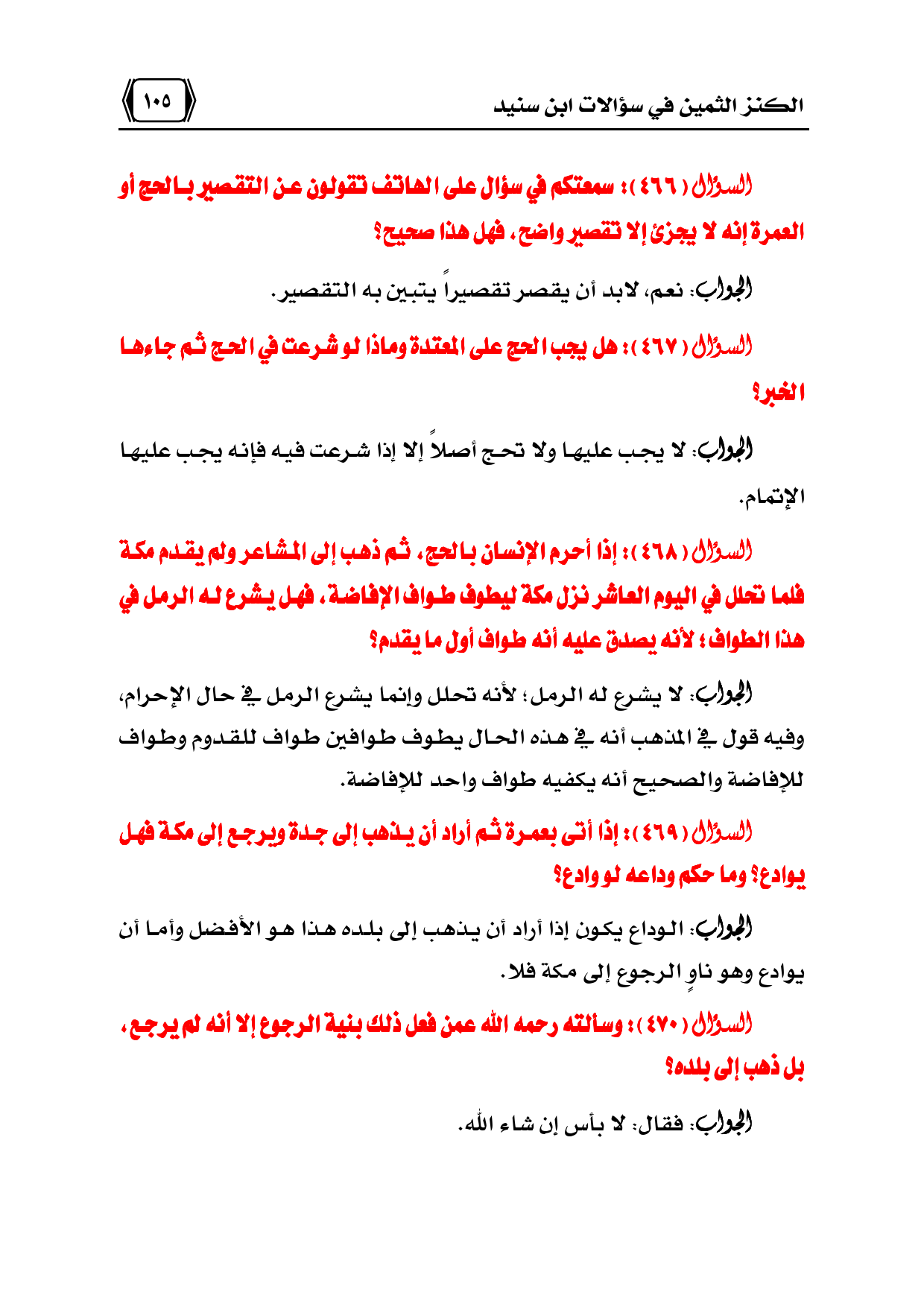 الكنز الثمين في سؤالات ابن سنيد

١٠٥

السؤال ( ٤٦٦ ): سمعتكم في سؤال على الهاتف تقولون عن التقصير بالحج أو العمرة إنه لا يجزئ إلا تقصير واضح، فهل هذا صحيح؟

الجواب: نعم، لابد أن يقصر تقصيراً يتبين به التقصير.

السؤال ( ٤٦٧ ): هل يجب الحج على المعتدة وماذا لو شرعت في الحج ثم جاءها الخبر؟

الجواب: لا يجب عليها ولا تحج أصلاً إلا إذا شرعت فيه فإنه يجب عليها الإتمام.

السؤال ( ٤٦٨ ): إذا أحرم الإنسان بالحج، ثم ذهب إلى المشاعر ولم يقدم مكة فلما تحلل في اليوم العاشر نزل مكة ليطوف طواف الإفاضة، فهل يشرع له الرمل في هذا الطواف؛ لأنه يصدق عليه أنه طواف أول ما يقدم؟

الجواب: لا يشرع له الرمل؛ لأنه تحلل وإنما يشرع الرمل في حال الإحرام، وفيه قول في المذهب أنه في هذه الحال يطوف طوافين طواف للقدوم وطواف للإفاضة والصحيح أنه يكفيه طواف واحد للإفاضة.

السؤال ( ٤٦٩ ): إذا أتى بعمرة ثم أراد أن يذهب إلى جدة ويرجع إلى مكة فهل يوادع؟ وما حكم وداعه لو وادع؟

الجواب: الوداع يكون إذا أراد أن يذهب إلى بلده هذا هو الأفضل وأما أن يوادع وهو ناوٍ الرجوع إلى مكة فلا.

السؤال ( ٤٧٠ ): وسألته رحمه الله عمن فعل ذلك بنية الرجوع إلا أنه لم يرجع، بل ذهب إلى بلده؟

الجواب: فقال: لا بأس إن شاء الله.